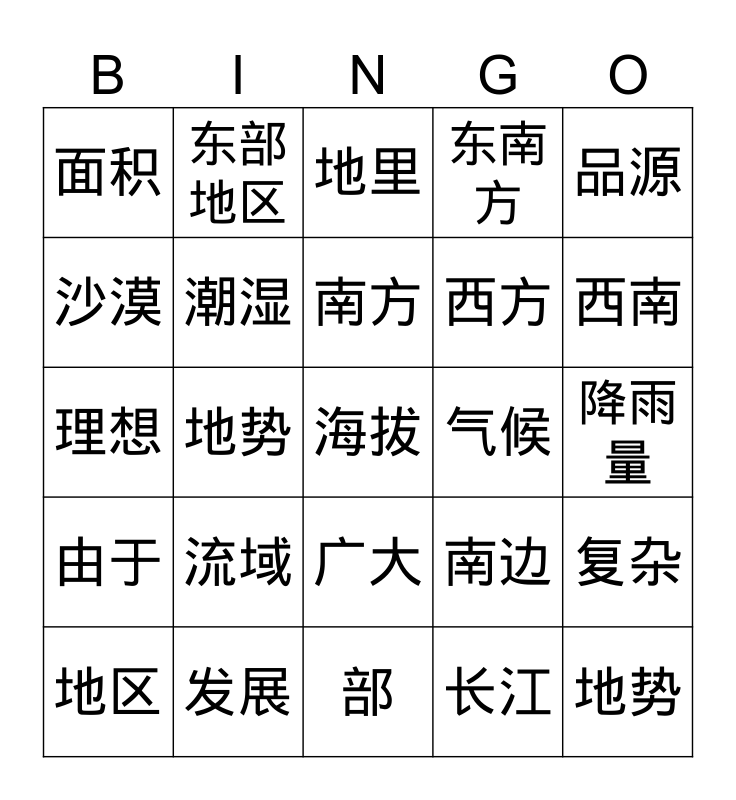 | B | I | N | G | O |
|---|---|---|---|---|
| 面积 | 东部地区 | 地里 | 东南方 | 品源 |
| 沙漠 | 潮湿 | 南方 | 西方 | 西南 |
| 理想 | 地势 | 海拔 | 气候 | 降雨量 |
| 由于 | 流域 | 广大 | 南边 | 复杂 |
| 地区 | 发展 | 部 | 长江 | 地势 |